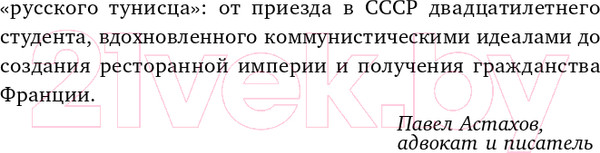 «русского тунисца»: от приезда в СССР двадцатилетнего студента, вдохновленного коммунистическими идеалами до создания ресторанной империи и получения гражданства Франции.

Павел Астахов,
адвокат и писатель

21vek.by